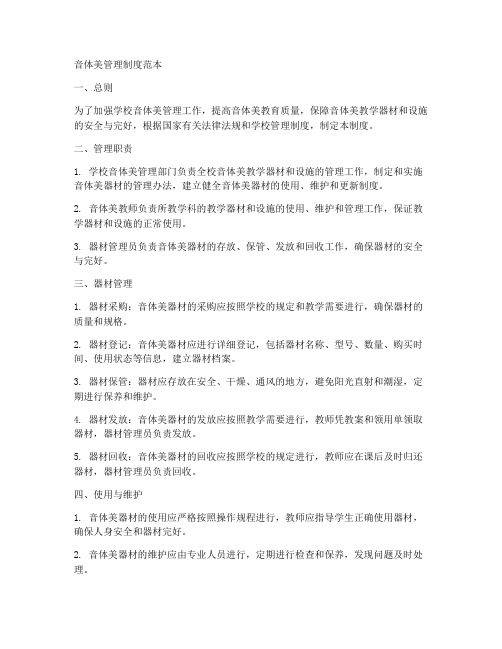 音体美管理制度范本

一、总则

为了加强学校音体美管理工作，提高音体美教育质量，保障音体美教学器材和设施的安全与完好，根据国家有关法律法规和学校管理制度，制定本制度。

二、管理职责

1. 学校音体美管理部门负责全校音体美教学器材和设施的管理工作，制定和实施音体美器材的管理办法，建立健全音体美器材的使用、维护和更新制度。

2. 音体美教师负责所教学科的教学器材和设施的使用、维护和管理工作，保证教学器材和设施的正常使用。

3. 器材管理员负责音体美器材的存放、保管、发放和回收工作，确保器材的安全与完好。

三、器材管理

1. 器材采购：音体美器材的采购应按照学校的规定和教学需要进行，确保器材的质量和规格。

2. 器材登记：音体美器材应进行详细登记，包括器材名称、型号、数量、购买时间、使用状态等信息，建立器材档案。

3. 器材保管：器材应存放在安全、干燥、通风的地方，避免阳光直射和潮湿，定期进行保养和维护。

4. 器材发放：音体美器材的发放应按照教学需要进行，教师凭教案和领用单领取器材，器材管理员负责发放。

5. 器材回收：音体美器材的回收应按照学校的规定进行，教师应在课后及时归还器材，器材管理员负责回收。

四、使用与维护

1. 音体美器材的使用应严格按照操作规程进行，教师应指导学生正确使用器材，确保人身安全和器材完好。

2. 音体美器材的维护应由专业人员进行，定期进行检查和保养，发现问题及时处理。